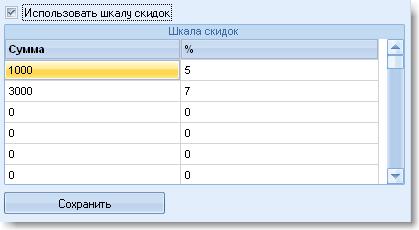 Использовать шкалу скидок

Шкала скидок

| Сумма | % |
|---|---|
| 1000 | 5 |
| 3000 | 7 |
| 0 | 0 |
| 0 | 0 |
| 0 | 0 |
| 0 | 0 |

Сохранить